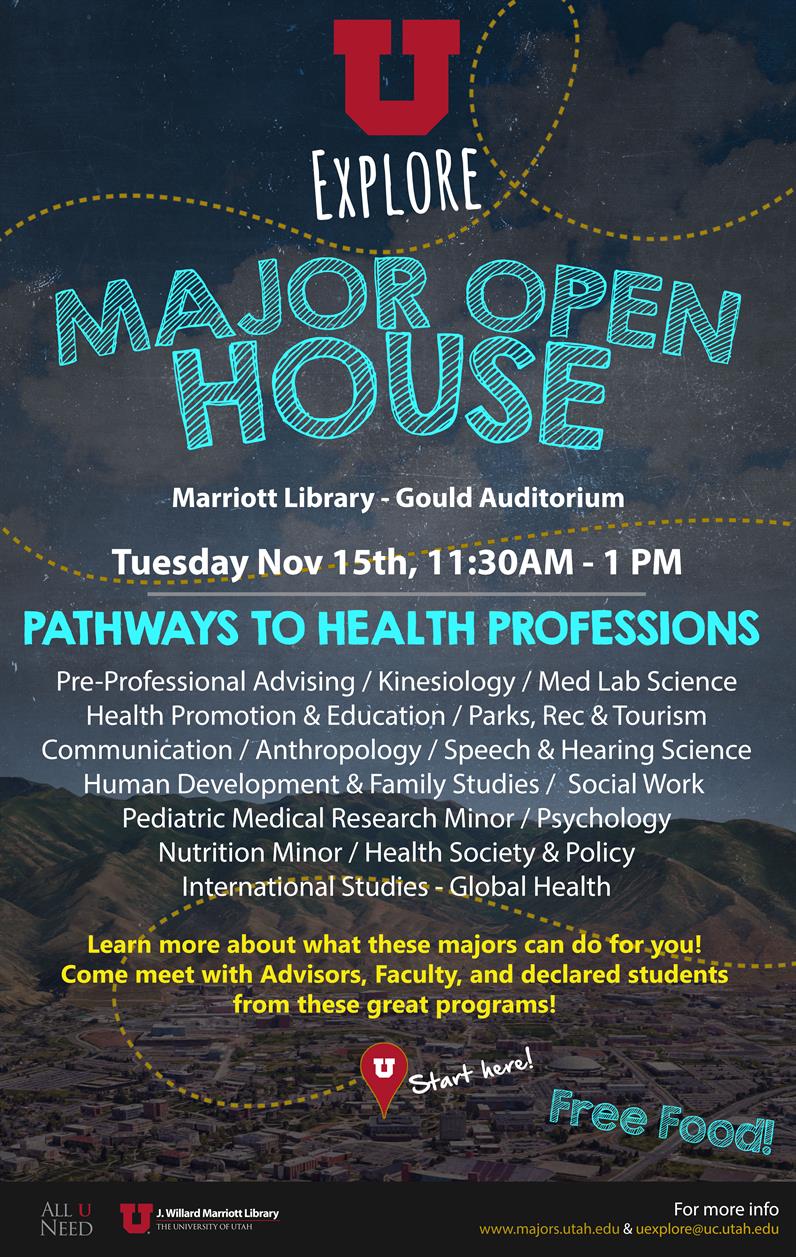 U

EXPLORE

MAJOR OPEN HOUSE

Marriott Library - Gould Auditorium

Tuesday Nov 15th, 11:30AM - 1 PM

PATHWAYS TO HEALTH PROFESSIONS

Pre-Professional Advising / Kinesiology / Med Lab Science
Health Promotion & Education / Parks, Rec & Tourism
Communication / Anthropology / Speech & Hearing Science
Human Development & Family Studies / Social Work
Pediatric Medical Research Minor / Psychology
Nutrition Minor / Health Society & Policy
International Studies - Global Health

Learn more about what these majors can do for you! Come meet with Advisors, Faculty, and declared students from these great programs!

U
Start here!

Free Food!

ALL U NEED

U J. Willard Marriott Library
THE UNIVERSITY OF UTAH

For more info
www.majors.utah.edu & uexplore@uc.utah.edu